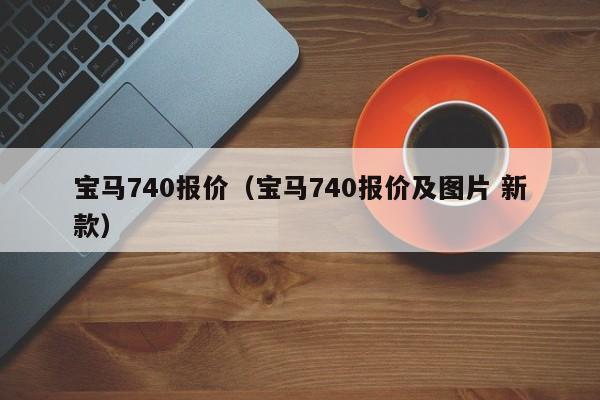 宝马740报价（宝马740报价及图片 新款）